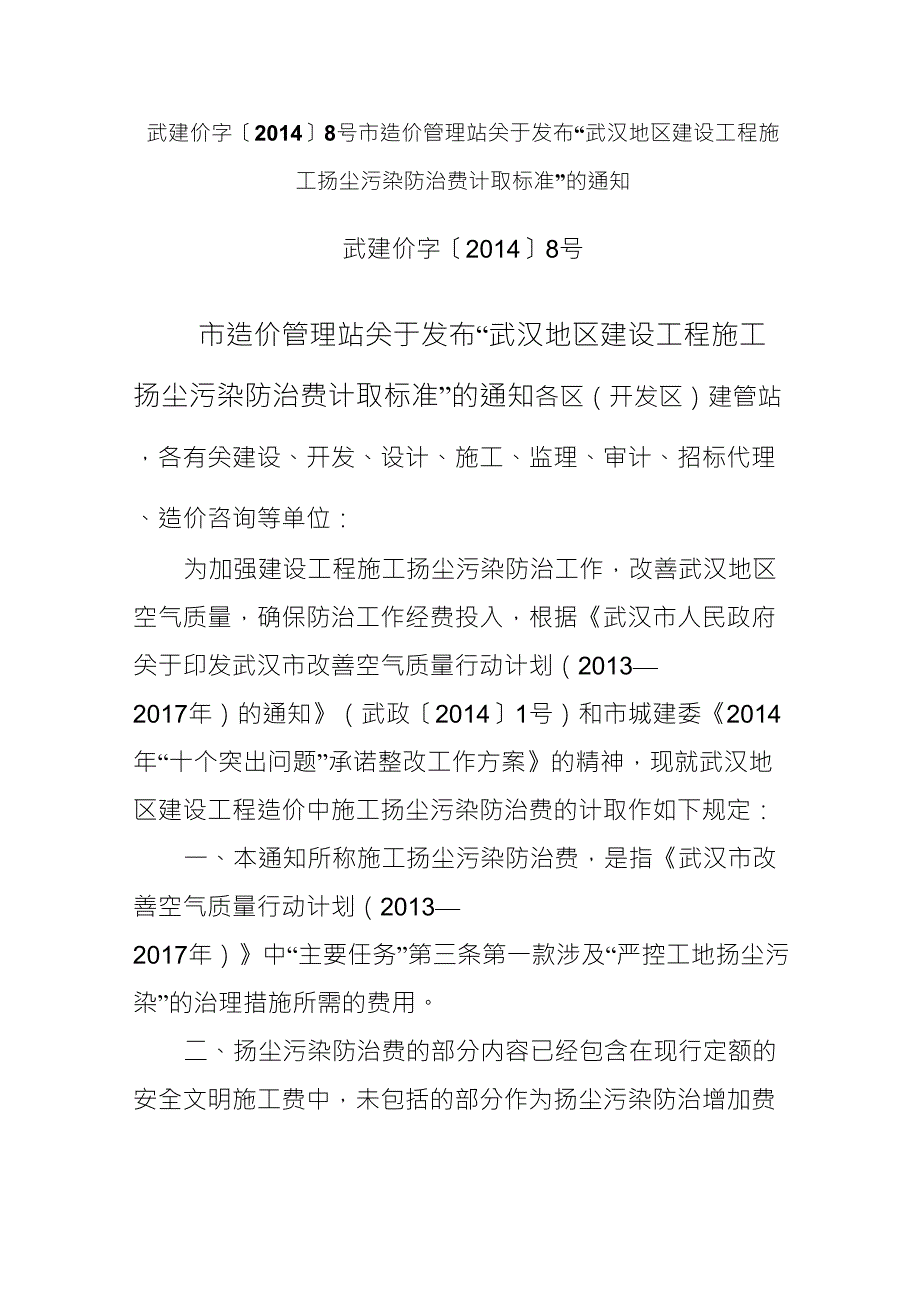 武建价字〔2014〕8号市造价管理站关于发布“武汉地区建设工程施工扬尘污染防治费计取标准”的通知

武建价字〔2014〕8号

市造价管理站关于发布“武汉地区建设工程施工扬尘污染防治费计取标准”的通知各区（开发区）建管站，各有关建设、开发、设计、施工、监理、审计、招标代理、造价咨询等单位：

为加强建设工程施工扬尘污染防治工作，改善武汉地区空气质量，确保防治工作经费投入，根据《武汉市人民政府关于印发武汉市改善空气质量行动计划（2013—2017年）的通知》（武政〔2014〕1号）和市城建委《2014年“十个突出问题”承诺整改工作方案》的精神，现就武汉地区建设工程造价中施工扬尘污染防治费的计取作如下规定：

一、本通知所称施工扬尘污染防治费，是指《武汉市改善空气质量行动计划（2013—2017年）》中“主要任务”第三条第一款涉及“严控工地扬尘污染”的治理措施所需的费用。

二、扬尘污染防治费的部分内容已经包含在现行定额的安全文明施工费中，未包括的部分作为扬尘污染防治增加费